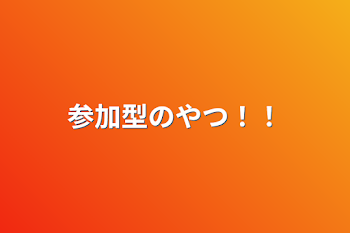 参加型のやつ！！